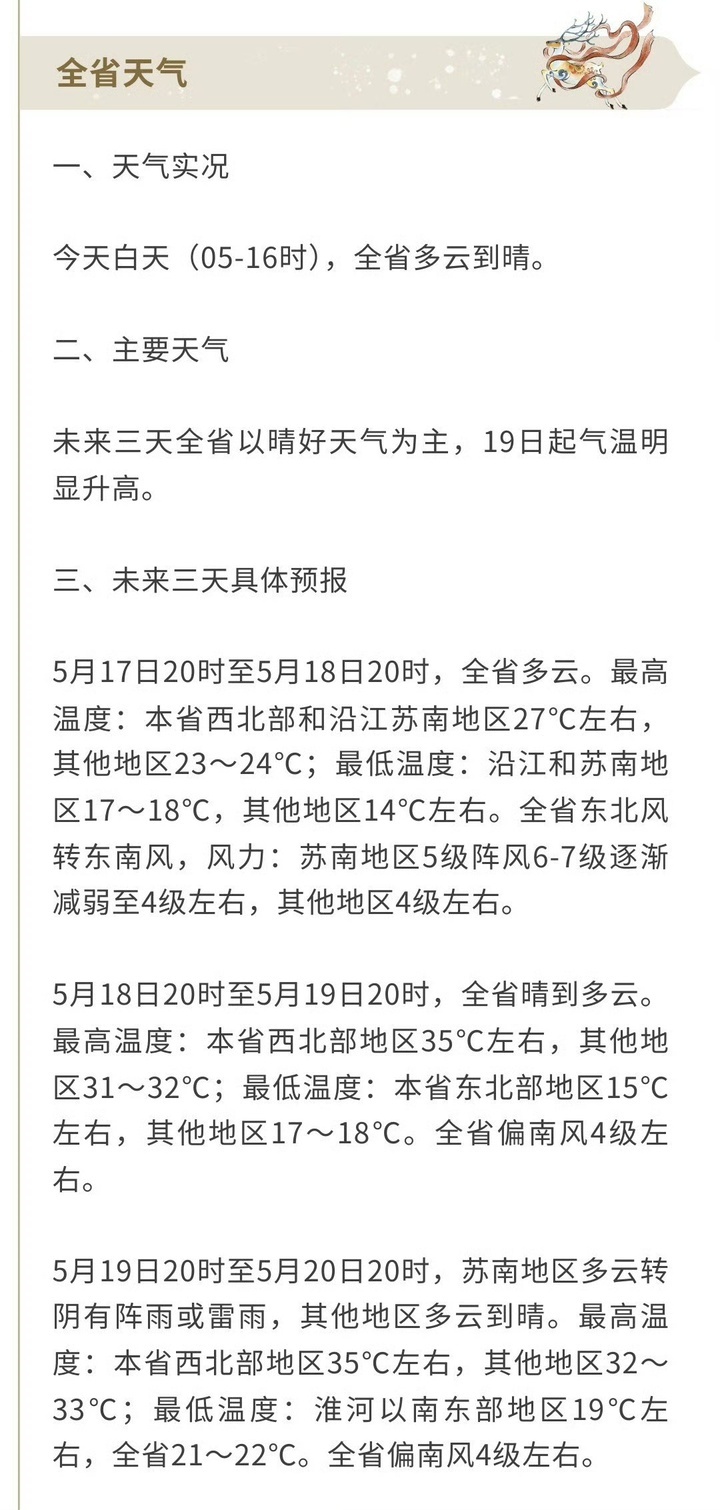 全省天气

一、天气实况

今天白天（05-16时），全省多云到晴。

二、主要天气

未来三天全省以晴好天气为主，19日起气温明显升高。

三、未来三天具体预报

5月17日20时至5月18日20时，全省多云。最高温度：本省西北部和沿江苏南地区27°C左右，其他地区23～24°C；最低温度：沿江和苏南地区17～18°C，其他地区14°C左右。全省东北风转东南风，风力：苏南地区5级阵风6-7级逐渐减弱至4级左右，其他地区4级左右。

5月18日20时至5月19日20时，全省晴到多云。最高温度：本省西北部地区35°C左右，其他地区31～32°C；最低温度：本省东北部地区15°C左右，其他地区17～18°C。全省偏南风4级左右。

5月19日20时至5月20日20时，苏南地区多云转阴有阵雨或雷雨，其他地区多云到晴。最高温度：本省西北部地区35°C左右，其他地区32～33°C；最低温度：淮河以南东部地区19°C左右，全省21～22°C。全省偏南风4级左右。